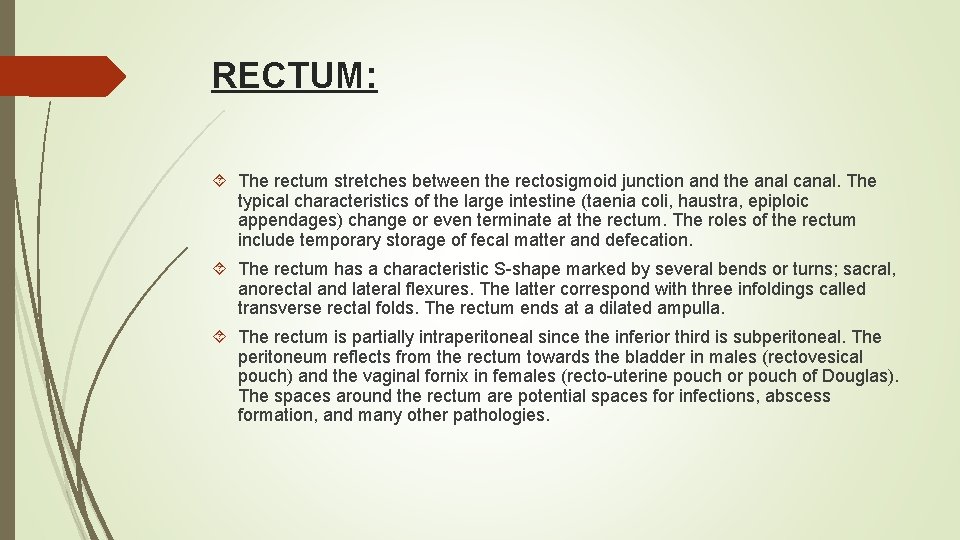 RECTUM:

The rectum stretches between the rectosigmoid junction and the anal canal. The typical characteristics of the large intestine (taenia coli, haustra, epiploic appendages) change or even terminate at the rectum. The roles of the rectum include temporary storage of fecal matter and defecation.

The rectum has a characteristic S-shape marked by several bends or turns; sacral, anorectal and lateral flexures. The latter correspond with three infoldings called transverse rectal folds. The rectum ends at a dilated ampulla.

The rectum is partially intraperitoneal since the inferior third is subperitoneal. The peritoneum reflects from the rectum towards the bladder in males (rectovesical pouch) and the vaginal fornix in females (recto-uterine pouch or pouch of Douglas). The spaces around the rectum are potential spaces for infections, abscess formation, and many other pathologies.